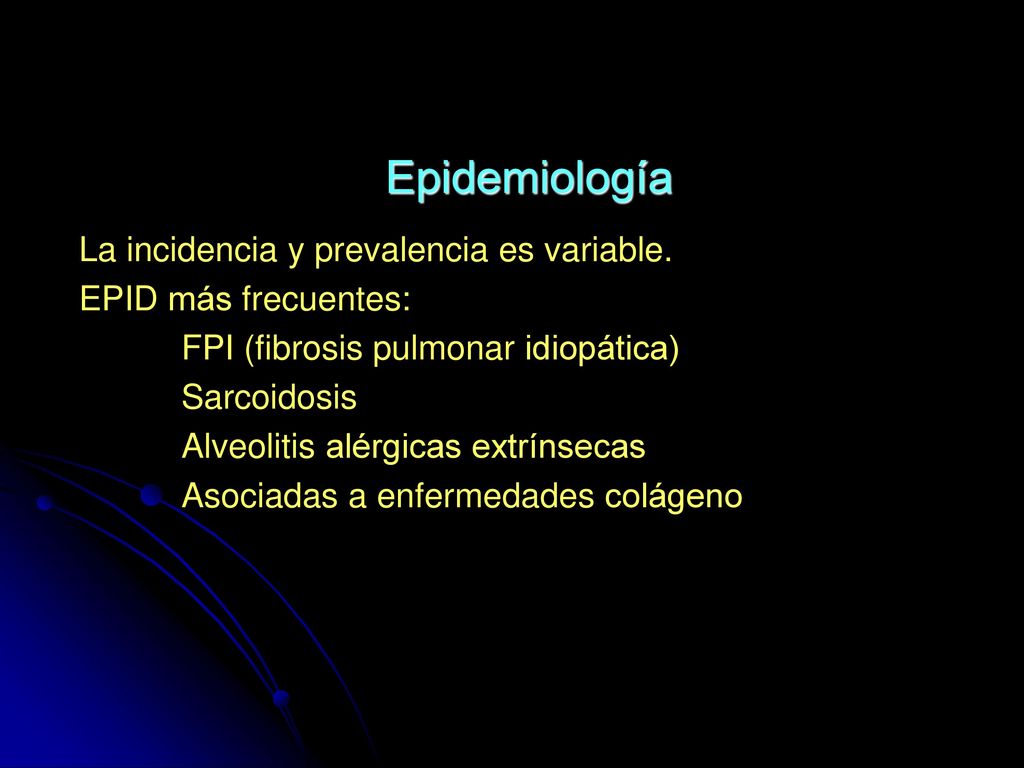 Epidemiología

La incidencia y prevalencia es variable.
EPID más frecuentes:
FPI (fibrosis pulmonar idiopática)
Sarcoidosis
Alveolitis alérgicas extrínsecas
Asociadas a enfermedades colágeno